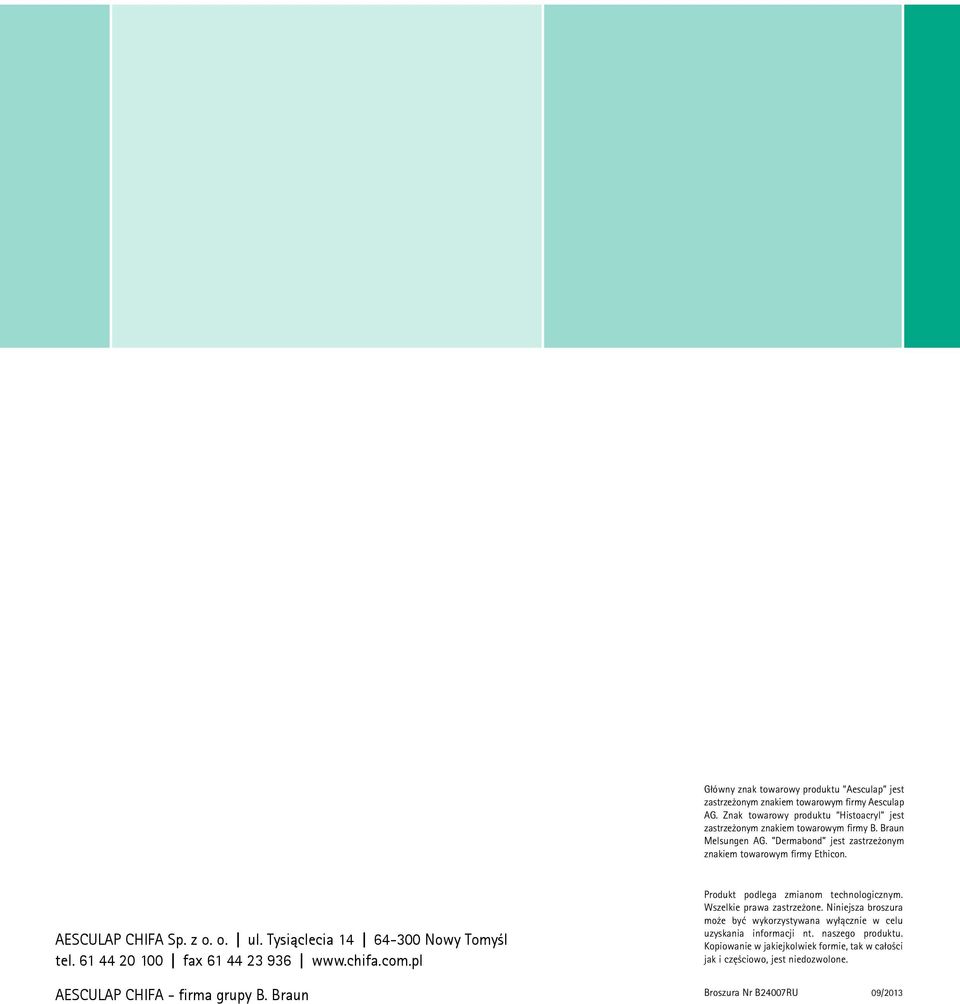 Główny znak towarowy produktu "Aesculap" jest zastrzeżonym znakiem towarowym firmy Aesculap AG. Znak towarowy produktu "Histoacryl" jest zastrzeżonym znakiem towarowym firmy B. Braun Melsungen AG. "Dermabond" jest zastrzeżonym znakiem towarowym firmy Ethicon.

Produkt podlega zmianom technologicznym. Wszelkie prawa zastrzeżone. Niniejsza broszura może być wykorzystywana wyłącznie w celu uzyskania informacji nt. naszego produktu. Kopiowanie w jakiejkolwiek formie, tak w całości jak i częściowo, jest niedozwolone.

AESCULAP CHIFA Sp. z o. o. | ul. Tysiąclecia 14 | 64-300 Nowy Tomyśl
tel. 61 44 20 100 | fax 61 44 23 936 | www.chifa.com.pl

AESCULAP CHIFA - firma grupy B. Braun

Broszura Nr B24007RU 09/2013